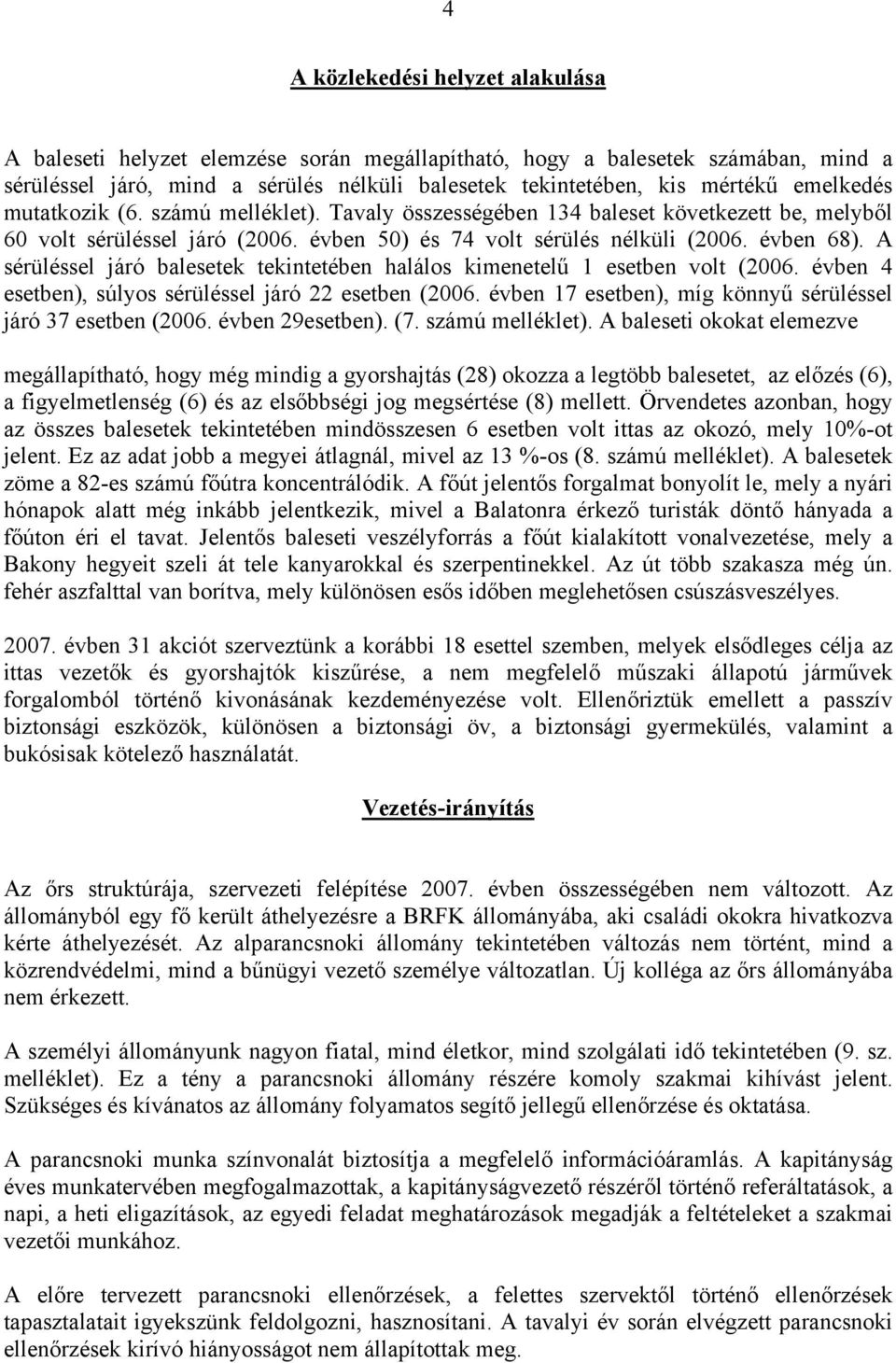 4

A közlekedési helyzet alakulása

A baleseti helyzet elemzése során megállapítható, hogy a balesetek számában, mind a sérüléssel járó, mind a sérülés nélküli balesetek tekintetében, kis mértékű emelkedés mutatkozik (6. számú melléklet). Tavaly összességében 134 baleset következett be, melyből 60 volt sérüléssel járó (2006. évben 50) és 74 volt sérülés nélküli (2006. évben 68). A sérüléssel járó balesetek tekintetében halálos kimenetelű 1 esetben volt (2006. évben 4 esetben), súlyos sérüléssel járó 22 esetben (2006. évben 17 esetben), míg könnyű sérüléssel járó 37 esetben (2006. évben 29esetben). (7. számú melléklet). A baleseti okokat elemezve

megállapítható, hogy még mindig a gyorshajtás (28) okozza a legtöbb balesetet, az előzés (6), a figyelmetlenség (6) és az elsőbbségi jog megsértése (8) mellett. Örvendetes azonban, hogy az összes balesetek tekintetében mindösszesen 6 esetben volt ittas az okozó, mely 10%-ot jelent. Ez az adat jobb a megyei átlagnál, mivel az 13 %-os (8. számú melléklet). A balesetek zöme a 82-es számú főútra koncentrálódik. A főút jelentős forgalmat bonyolít le, mely a nyári hónapok alatt még inkább jelentkezik, mivel a Balatonra érkező turisták döntő hányada a főúton éri el tavat. Jelentős baleseti veszélyforrás a főút kialakított vonalvezetése, mely a Bakony hegyeit szeli át tele kanyarokkal és szerpentinekkel. Az út több szakasza még ún. fehér aszfalttal van borítva, mely különösen esős időben meglehetősen csúszásveszélyes.

2007. évben 31 akciót szerveztünk a korábbi 18 esettel szemben, melyek elsődleges célja az ittas vezetők és gyorshajtók kiszűrése, a nem megfelelő műszaki állapotú járművek forgalomból történő kivonásának kezdeményezése volt. Ellenőriztük emellett a passzív biztonsági eszközök, különösen a biztonsági öv, a biztonsági gyermekülés, valamint a bukósisak kötelező használatát.

Vezetés-irányítás

Az őrs struktúrája, szervezeti felépítése 2007. évben összességében nem változott. Az állományból egy fő került áthelyezésre a BRFK állományába, aki családi okokra hivatkozva kérte áthelyezését. Az alparancsnoki állomány tekintetében változás nem történt, mind a közrendvédelmi, mind a bűnügyi vezető személye változatlan. Új kolléga az őrs állományába nem érkezett.

A személyi állományunk nagyon fiatal, mind életkor, mind szolgálati idő tekintetében (9. sz. melléklet). Ez a tény a parancsnoki állomány részére komoly szakmai kihívást jelent. Szükséges és kívánatos az állomány folyamatos segítő jellegű ellenőrzése és oktatása.

A parancsnoki munka színvonalát biztosítja a megfelelő információáramlás. A kapitányság éves munkatervében megfogalmazottak, a kapitányságvezető részéről történő referáltatások, a napi, a heti eligazítások, az egyedi feladat meghatározások megadják a feltételeket a szakmai vezetői munkához.

A előre tervezett parancsnoki ellenőrzések, a felettes szervektől történő ellenőrzések tapasztalatait igyekszünk feldolgozni, hasznosítani. A tavalyi év során elvégzett parancsnoki ellenőrzések kirívó hiányosságot nem állapítottak meg.